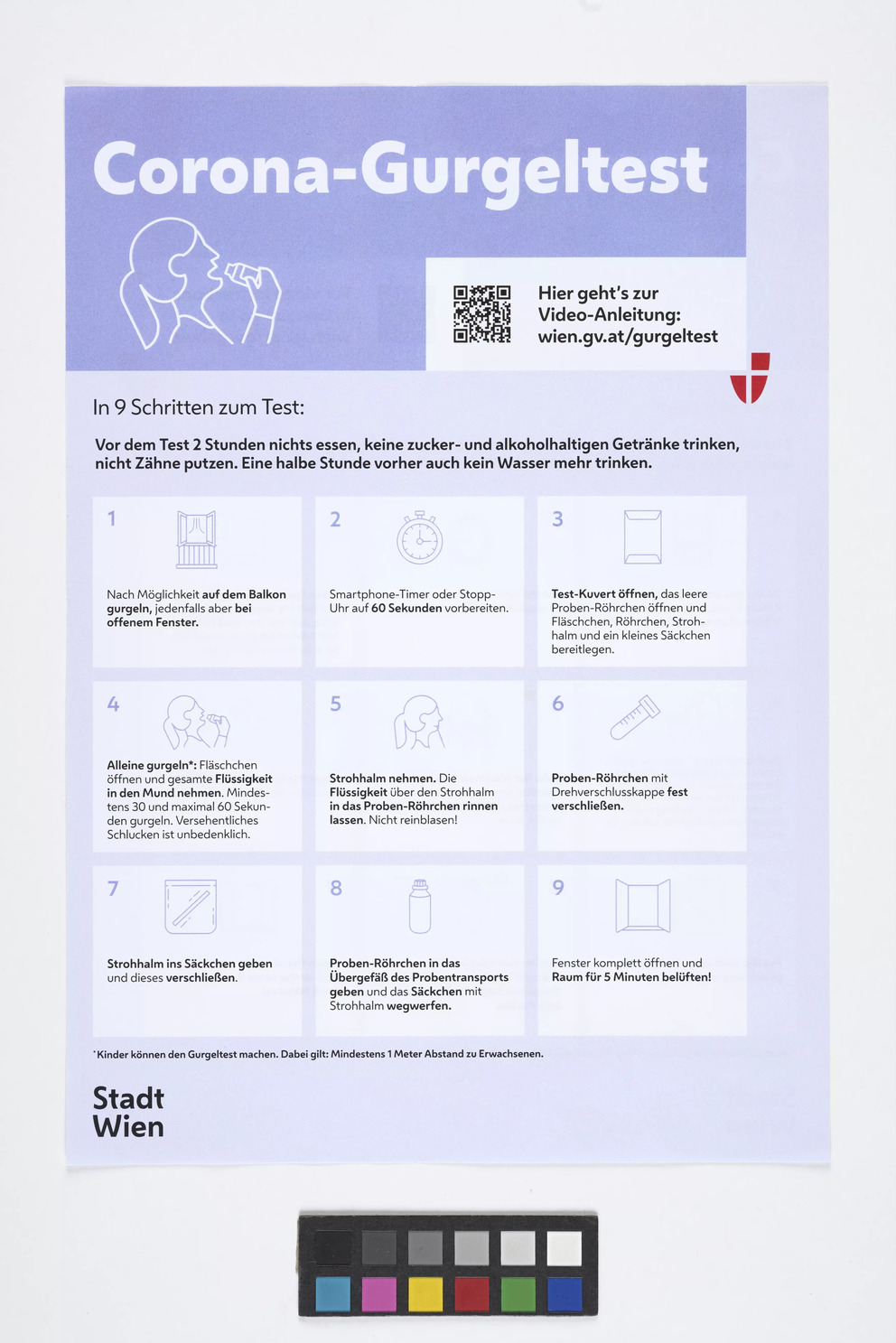 Corona-Gurgeltest

Hier geht's zur Video-Anleitung: wien.gv.at/gurgeltest

In 9 Schritten zum Test:

Vor dem Test 2 Stunden nichts essen, keine zucker- und alkoholhaltigen Getränke trinken, nicht Zähne putzen. Eine halbe Stunde vorher auch kein Wasser mehr trinken.

1

Nach Möglichkeit auf dem Balkon gurgeln, jedenfalls aber bei offenem Fenster.

2

Smartphone-Timer oder Stopp-Uhr auf 60 Sekunden vorbereiten.

3

Test-Kuvert öffnen, das leere Proben-Röhrchen öffnen und Fläschchen, Röhrchen, Strohhalm und ein kleines Säckchen bereitlegen.

4

Alleine gurgeln*: Fläschchen öffnen und gesamte Flüssigkeit in den Mund nehmen. Mindestens 30 und maximal 60 Sekunden gurgeln. Versehentliches Schlucken ist unbedenklich.

5

Strohhalm nehmen. Die Flüssigkeit über den Strohhalm in das Proben-Röhrchen rinnen lassen. Nicht reinblasen!

6

Proben-Röhrchen mit Drehverschlusskappe fest verschließen.

7

Strohhalm ins Säckchen geben und dieses verschließen.

8

Proben-Röhrchen in das Übergefäß des Probentransports geben und das Säckchen mit Strohhalm wegwerfen.

9

Fenster komplett öffnen und Raum für 5 Minuten belüften!

*Kinder können den Gurgeltest machen. Dabei gilt: Mindestens 1 Meter Abstand zu Erwachsenen.

Stadt Wien